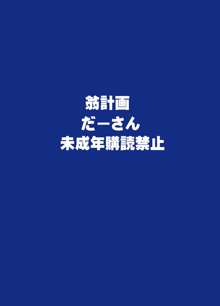 翁計画
だーさん
未成年購読禁止